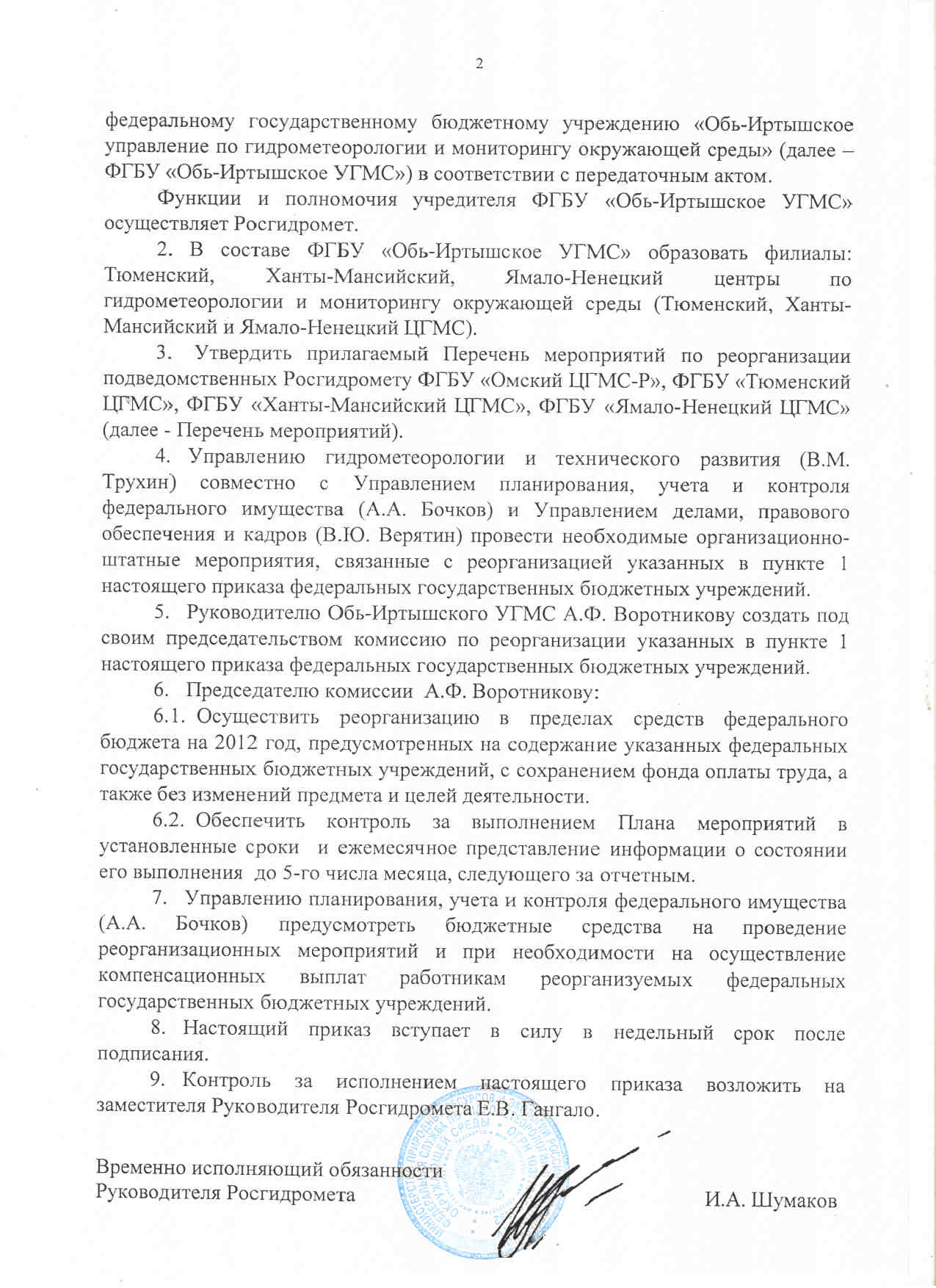 2

федеральному государственному бюджетному учреждению «Обь-Иртышское управление по гидрометеорологии и мониторингу окружающей среды» (далее – ФГБУ «Обь-Иртышское УГМС») в соответствии с передаточным актом.

Функции и полномочия учредителя ФГБУ «Обь-Иртышское УГМС» осуществляет Росгидромет.

2. В составе ФГБУ «Обь-Иртышское УГМС» образовать филиалы: Тюменский, Ханты-Мансийский, Ямало-Ненецкий центры по гидрометеорологии и мониторингу окружающей среды (Тюменский, Ханты-Мансийский и Ямало-Ненецкий ЦГМС).

3. Утвердить прилагаемый Перечень мероприятий по реорганизации подведомственных Росгидромету ФГБУ «Омский ЦГМС-Р», ФГБУ «Тюменский ЦГМС», ФГБУ «Ханты-Мансийский ЦГМС», ФГБУ «Ямало-Ненецкий ЦГМС» (далее - Перечень мероприятий).

4. Управлению гидрометеорологии и технического развития (В.М. Трухин) совместно с Управлением планирования, учета и контроля федерального имущества (А.А. Бочков) и Управлением делами, правового обеспечения и кадров (В.Ю. Верятин) провести необходимые организационно-штатные мероприятия, связанные с реорганизацией указанных в пункте 1 настоящего приказа федеральных государственных бюджетных учреждений.

5. Руководителю Обь-Иртышского УГМС А.Ф. Воротникову создать под своим председательством комиссию по реорганизации указанных в пункте 1 настоящего приказа федеральных государственных бюджетных учреждений.

6. Председателю комиссии А.Ф. Воротникову:

6.1. Осуществить реорганизацию в пределах средств федерального бюджета на 2012 год, предусмотренных на содержание указанных федеральных государственных бюджетных учреждений, с сохранением фонда оплаты труда, а также без изменений предмета и целей деятельности.

6.2. Обеспечить контроль за выполнением Плана мероприятий в установленные сроки и ежемесячное представление информации о состоянии его выполнения до 5-го числа месяца, следующего за отчетным.

7. Управлению планирования, учета и контроля федерального имущества (А.А. Бочков) предусмотреть бюджетные средства на проведение реорганизационных мероприятий и при необходимости на осуществление компенсационных выплат работникам реорганизуемых федеральных государственных бюджетных учреждений.

8. Настоящий приказ вступает в силу в недельный срок после подписания.

9. Контроль за исполнением настоящего приказа возложить на заместителя Руководителя Росгидромета Е.В. Гангало.

Временно исполняющий обязанности
Руководителя Росгидромета
И.А. Шумаков